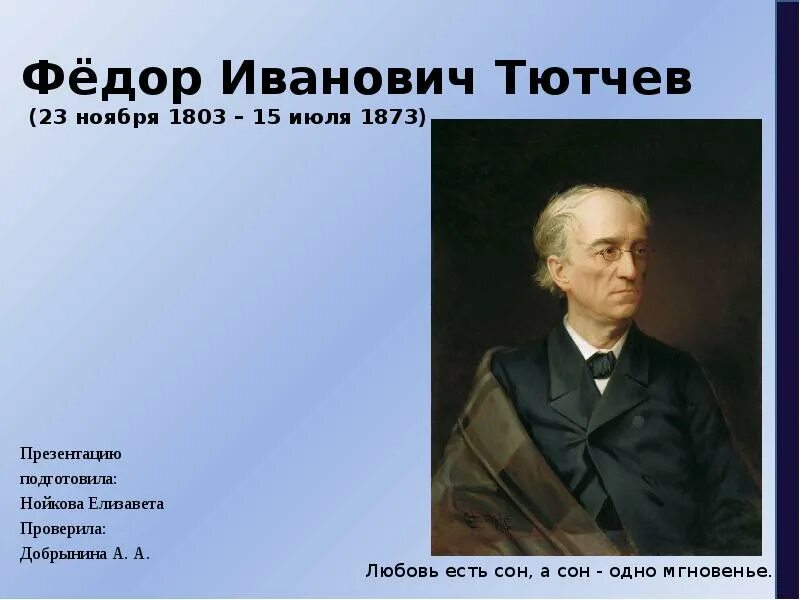 Фёдор Иванович Тютчев
(23 ноября 1803 – 15 июля 1873)

Презентацию подготовила:
Нойкова Елизавета
Проверила:
Добрынина А. А.

Любовь есть сон, а сон - одно мгновенье.